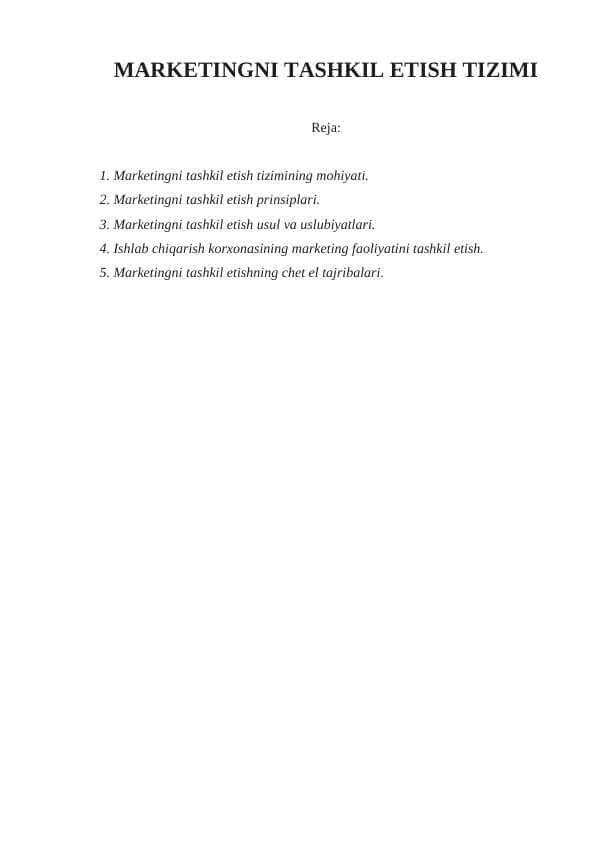 MARKETINGNI TASHKIL ETISH TIZIMI

Reja:

1. Marketingni tashkil etish tizimining mohiyati.
2. Marketingni tashkil etish prinsiplari.
3. Marketingni tashkil etish usul va uslubiyatlari.
4. Ishlab chiqarish korxonasining marketing faoliyatini tashkil etish.
5. Marketingni tashkil etishning chet el tajribalari.